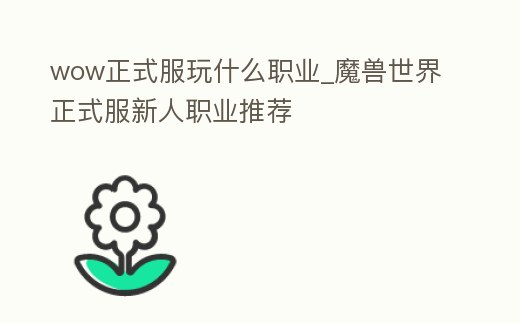 wow正式服玩什么职业_魔兽世界正式服新人职业推荐